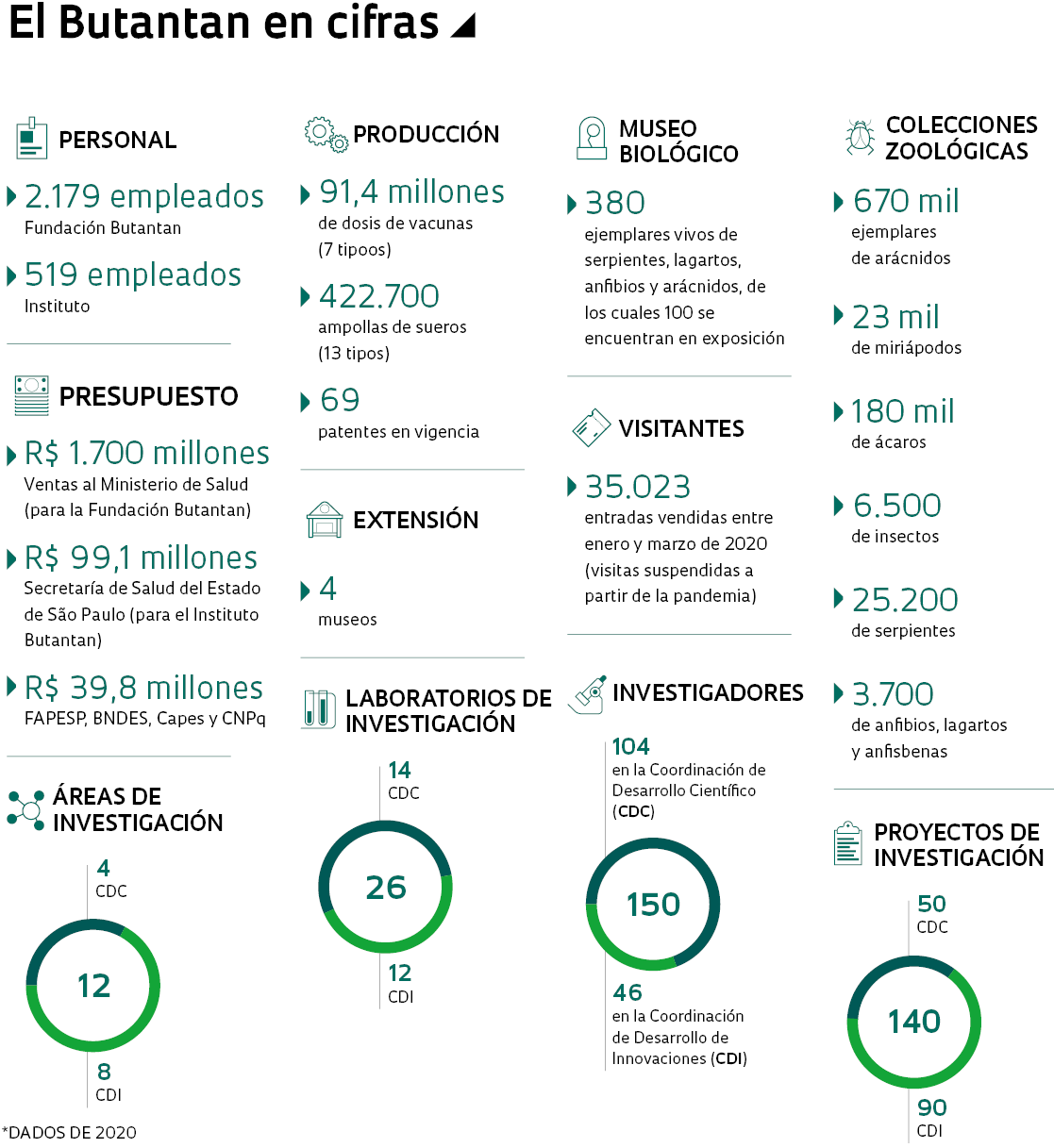 El Butantan en cifras

PERSONAL

2.179 empleados
Fundación Butantan

519 empleados
Instituto

PRESUPUESTO

R$ 1.700 millones
Ventas al Ministerio de Salud (para la Fundación Butantan)

R$ 99,1 millones
Secretaría de Salud del Estado de São Paulo (para el Instituto Butantan)

R$ 39,8 millones
FAPESP, BNDES, Capes y CNPq

ÁREAS DE INVESTIGACIÓN

4
CDC

12

8
CDI

*DADOS DE 2020

PRODUCCIÓN

91,4 millones
de dosis de vacunas (7 tipoos)

422.700
ampollas de sueros (13 tipos)

69
patentes en vigencia

EXTENSIÓN

4
museos

LABORATORIOS DE INVESTIGACIÓN

14
CDC

26

12
CDI

MUSEO BIOLÓGICO

380
ejemplares vivos de serpientes, lagartos, anfibios y arácnidos, de los cuales 100 se encuentran en exposición

VISITANTES

35.023
entradas vendidas entre enero y marzo de 2020 (visitas suspendidas a partir de la pandemia)

INVESTIGADORES

104
en la Coordinación de Desarrollo Científico (CDC)

150

46
en la Coordinación de Desarrollo de Innovaciones (CDI)

COLECCIONES ZOOLÓGICAS

670 mil
ejemplares de arácnidos

23 mil
de miriápodos

180 mil
de ácaros

6.500
de insectos

25.200
de serpientes

3.700
de anfibios, lagartos y anfisbenas

PROYECTOS DE INVESTIGACIÓN

50
CDC

140

90
CDI